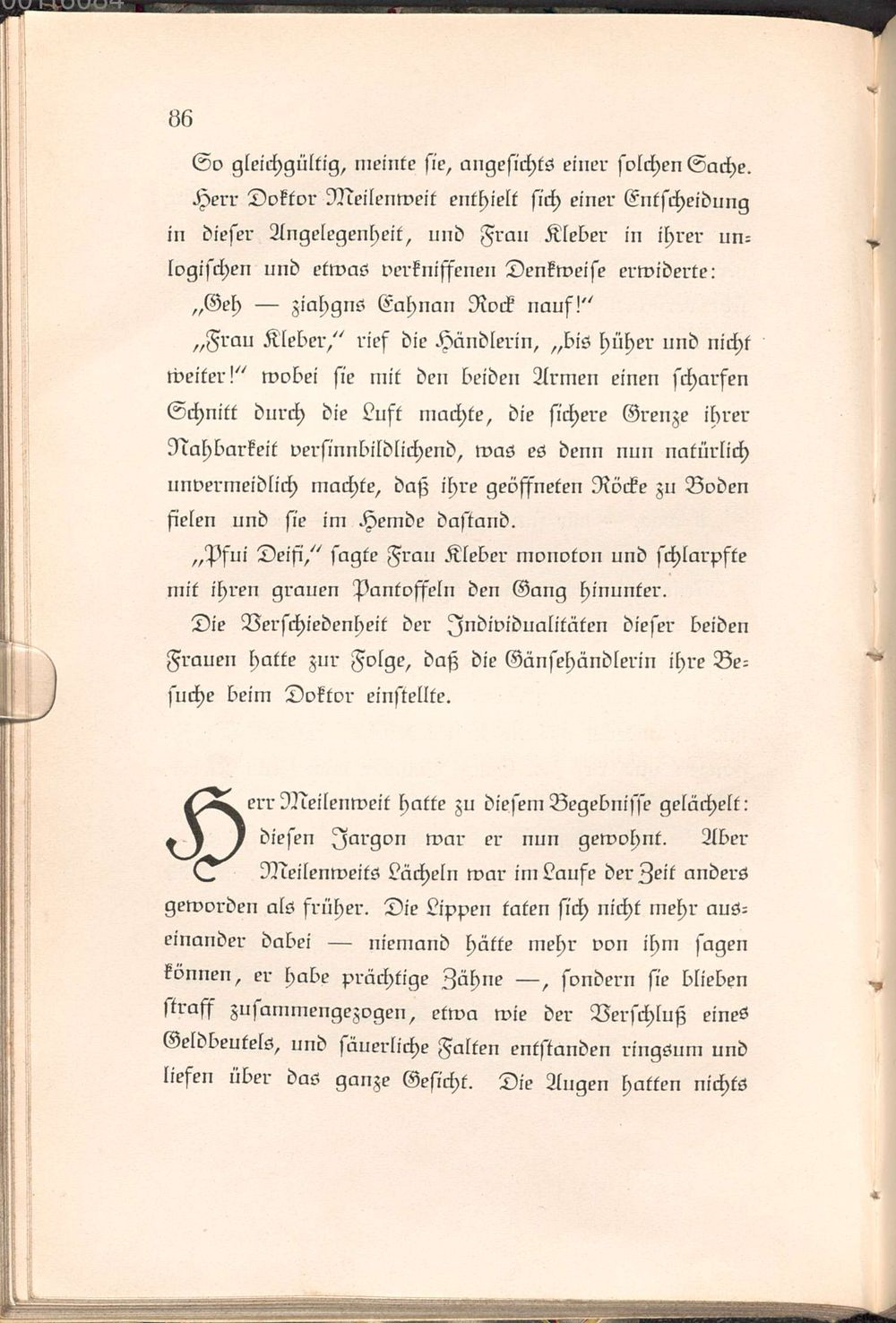 86

So gleichgültig, meinte ſie, angeſichts einer ſolchen Sache.

Herr Doktor Meilenweit enthielt ſich einer Entſcheidung in dieſer Angelegenheit, und Frau Kleber in ihrer unlogiſchen und etwas verkniffenen Denkweiſe erwiderte:

„Geh — ziahgns Eahnan Rock nauf!“

„Frau Kleber,“ rief die Händlerin, „bis hüher und nicht weiter!“ wobei ſie mit den beiden Armen einen ſcharfen Schnitt durch die Luft machte, die ſichere Grenze ihrer Nahbarkeit verſinnbildlichend, was es denn nun natürlich unvermeidlich machte, daß ihre geöffneten Röcke zu Boden fielen und ſie im Hemde daſtand.

„Pfui Deifi,“ ſagte Frau Kleber monoton und ſchlarpfte mit ihren grauen Pantoffeln den Gang hinunter.

Die Verſchiedenheit der Individualitäten dieſer beiden Frauen hatte zur Folge, daß die Gänſehändlerin ihre Beſuche beim Doktor einſtellte.

Herr Meilenweit hatte zu dieſem Begebniſſe gelächelt: dieſen Jargon war er nun gewohnt. Aber Meilenweits Lächeln war im Laufe der Zeit anders geworden als früher. Die Lippen taten ſich nicht mehr auseinander dabei — niemand hätte mehr von ihm ſagen können, er habe prächtige Zähne —, ſondern ſie blieben ſtraff zuſammengezogen, etwa wie der Verſchluß eines Geldbeutels, und ſäuerliche Falten entſtanden ringsum und liefen über das ganze Geſicht. Die Augen hatten nichts